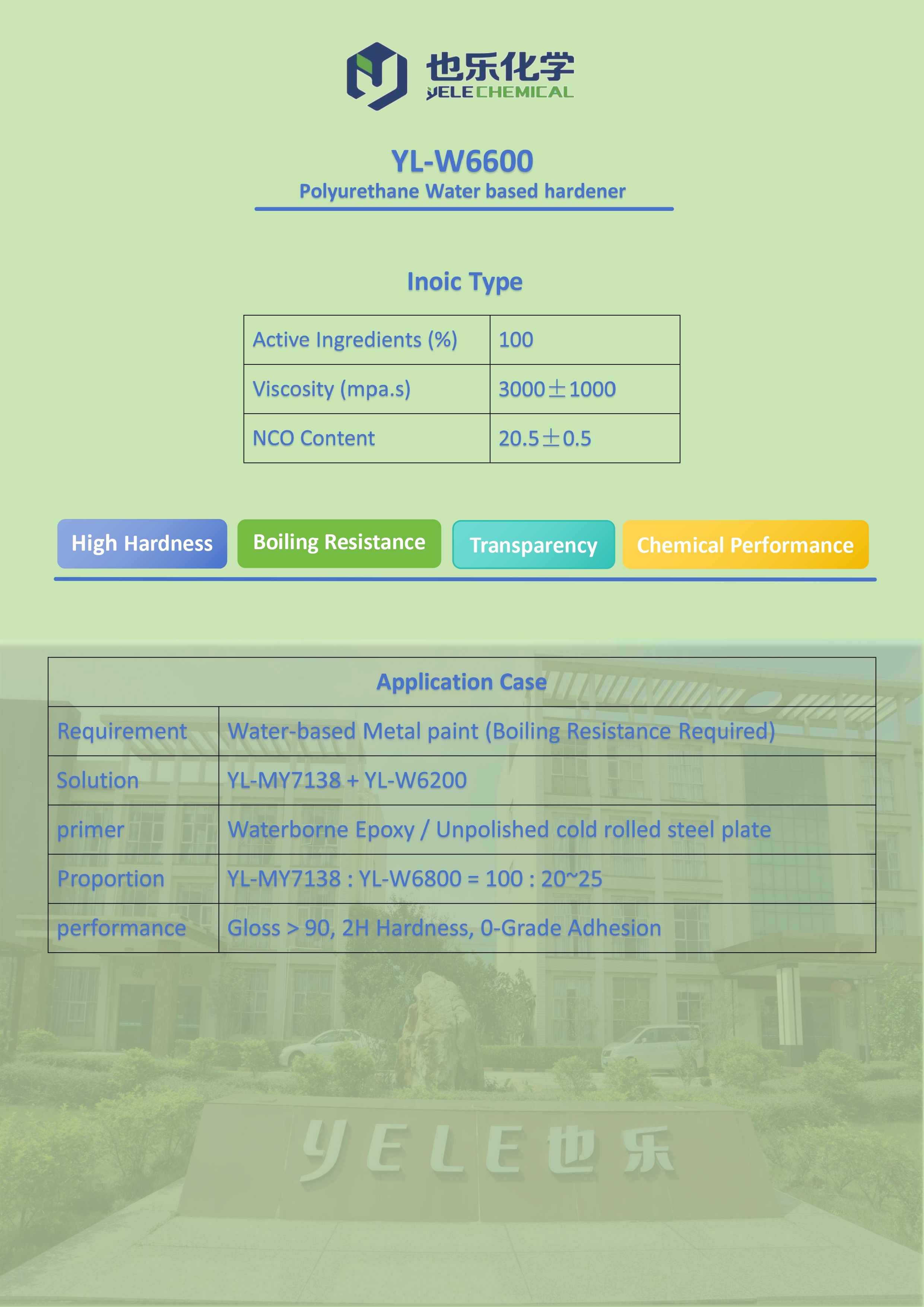 也乐化学
YELECHEMICAL

YL-W6600
Polyurethane Water based hardener

Inoic Type

| Active Ingredients (%) | 100 |
|---|---|
| Viscosity (mpa.s) | 3000±1000 |
| NCO Content | 20.5±0.5 |

High Hardness
Boiling Resistance
Transparency
Chemical Performance

| Application Case | |
|---|---|
| Requirement | Water-based Metal paint (Boiling Resistance Required) |
| Solution | YL-MY7138 + YL-W6200 |
| primer | Waterborne Epoxy / Unpolished cold rolled steel plate |
| Proportion | YL-MY7138 : YL-W6800 = 100 : 20~25 |
| performance | Gloss > 90, 2H Hardness, 0-Grade Adhesion |

YELE也乐